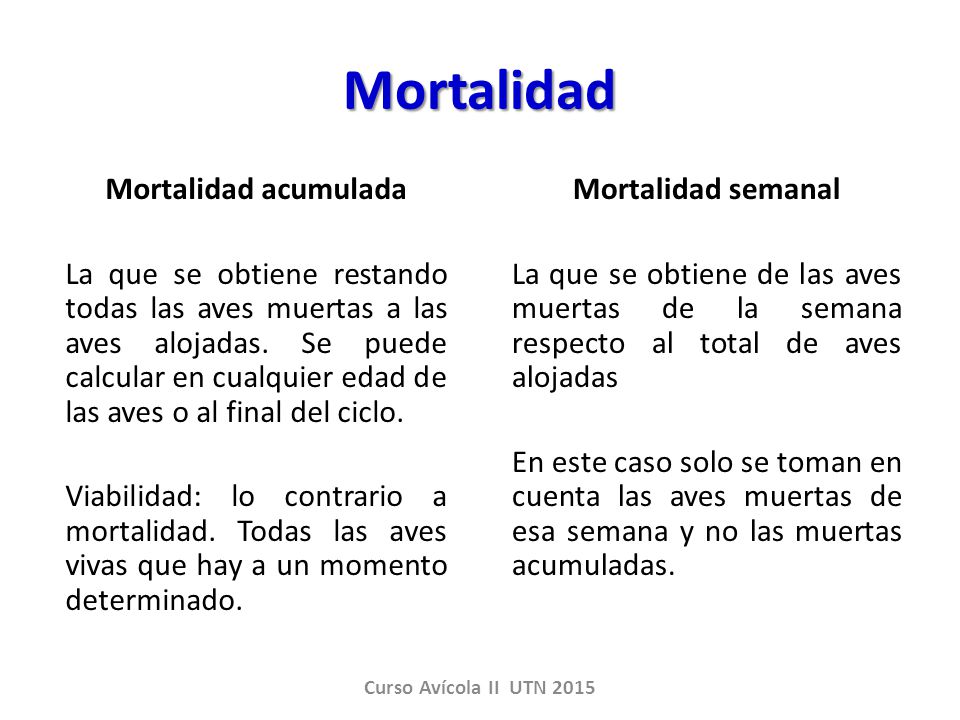 Mortalidad

Mortalidad acumulada

La que se obtiene restando todas las aves muertas a las aves alojadas. Se puede calcular en cualquier edad de las aves o al final del ciclo.

Viabilidad: lo contrario a mortalidad. Todas las aves vivas que hay a un momento determinado.

Mortalidad semanal

La que se obtiene de las aves muertas de la semana respecto al total de aves alojadas

En este caso solo se toman en cuenta las aves muertas de esa semana y no las muertas acumuladas.

Curso Avícola II UTN 2015